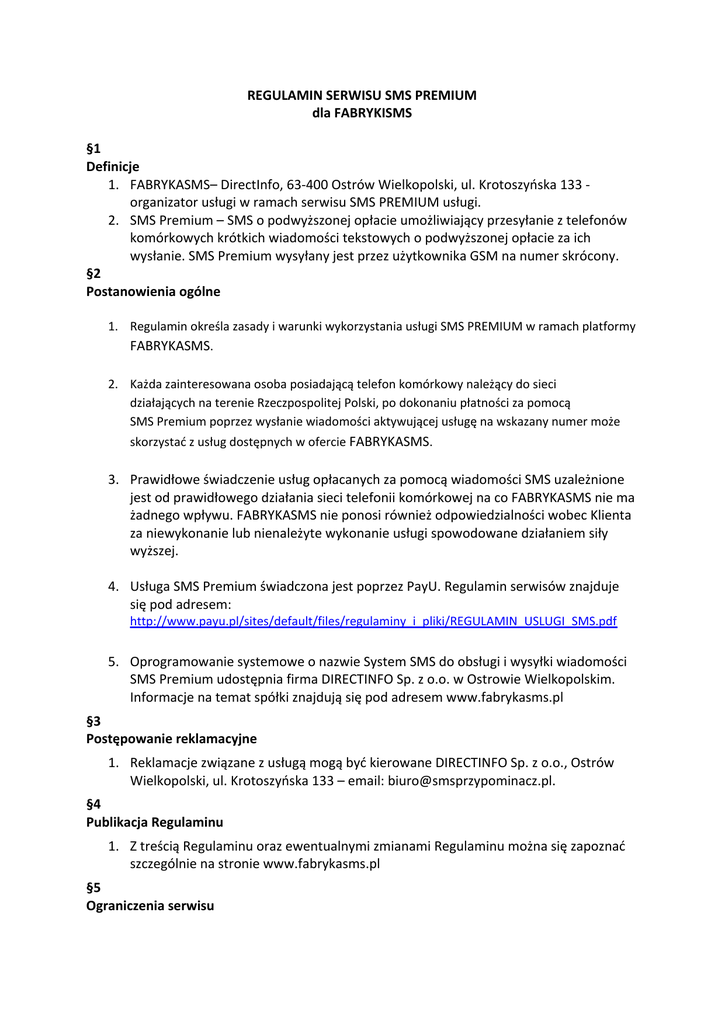 REGULAMIN SERWISU SMS PREMIUM
dla FABRYKISMS

§1
Definicje
1. FABRYKASMS– DirectInfo, 63-400 Ostrów Wielkopolski, ul. Krotoszyńska 133 - organizator usługi w ramach serwisu SMS PREMIUM usługi.
2. SMS Premium – SMS o podwyższonej opłacie umożliwiający przesyłanie z telefonów komórkowych krótkich wiadomości tekstowych o podwyższonej opłacie za ich wysłanie. SMS Premium wysyłany jest przez użytkownika GSM na numer skrócony.

§2
Postanowienia ogólne

1. Regulamin określa zasady i warunki wykorzystania usługi SMS PREMIUM w ramach platformy FABRYKASMS.

2. Każda zainteresowana osoba posiadającą telefon komórkowy należący do sieci działających na terenie Rzeczpospolitej Polski, po dokonaniu płatności za pomocą SMS Premium poprzez wysłanie wiadomości aktywującej usługę na wskazany numer może skorzystać z usług dostępnych w ofercie FABRYKASMS.

3. Prawidłowe świadczenie usług opłacanych za pomocą wiadomości SMS uzależnione jest od prawidłowego działania sieci telefonii komórkowej na co FABRYKASMS nie ma żadnego wpływu. FABRYKASMS nie ponosi również odpowiedzialności wobec Klienta za niewykonanie lub nienależyte wykonanie usługi spowodowane działaniem siły wyższej.

4. Usługa SMS Premium świadczona jest poprzez PayU. Regulamin serwisów znajduje się pod adresem:
http://www.payu.pl/sites/default/files/regulaminy_i_pliki/REGULAMIN_USLUGI_SMS.pdf

5. Oprogramowanie systemowe o nazwie System SMS do obsługi i wysyłki wiadomości SMS Premium udostępnia firma DIRECTINFO Sp. z o.o. w Ostrowie Wielkopolskim. Informacje na temat spółki znajdują się pod adresem www.fabrykasms.pl

§3
Postępowanie reklamacyjne
1. Reklamacje związane z usługą mogą być kierowane DIRECTINFO Sp. z o.o., Ostrów Wielkopolski, ul. Krotoszyńska 133 – email: biuro@smsprzypominacz.pl.

§4
Publikacja Regulaminu
1. Z treścią Regulaminu oraz ewentualnymi zmianami Regulaminu można się zapoznać szczególnie na stronie www.fabrykasms.pl

§5
Ograniczenia serwisu